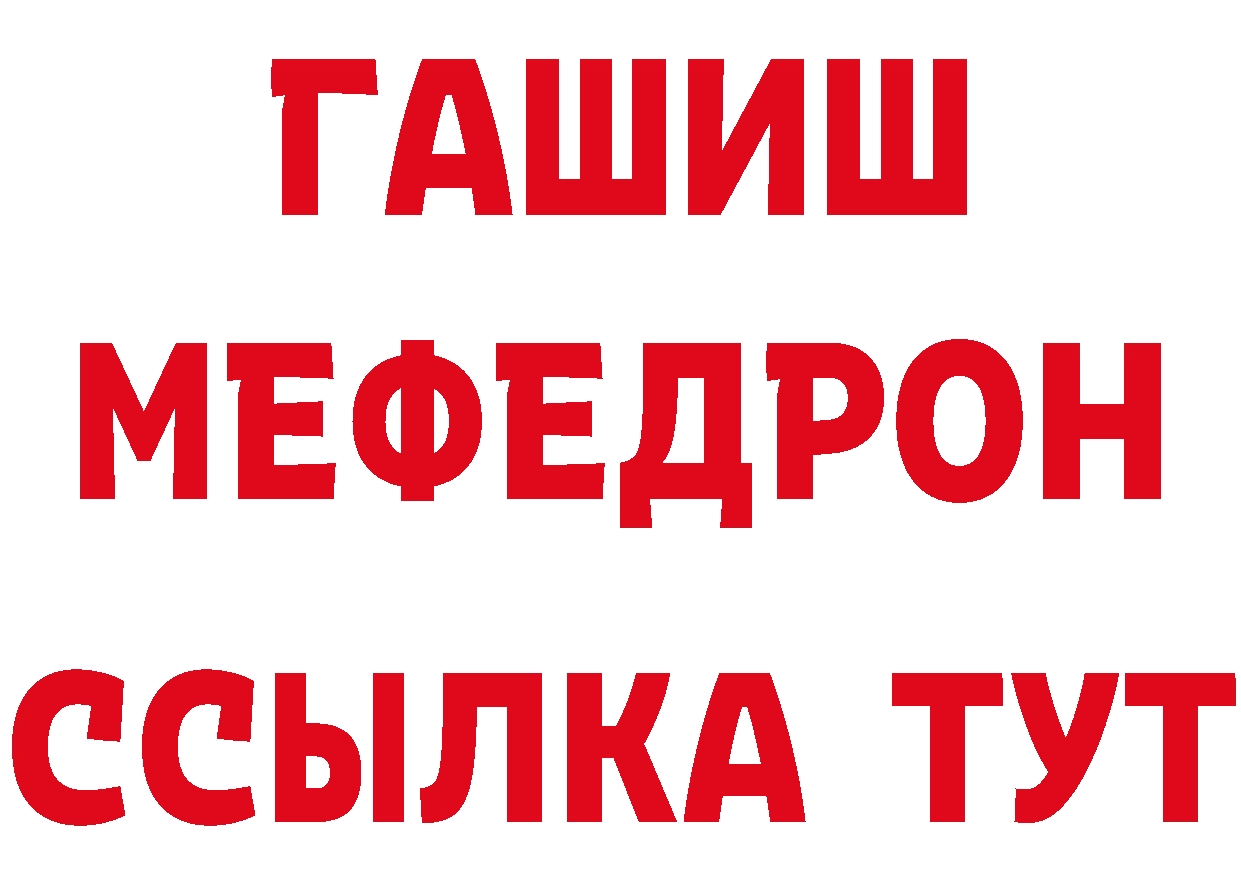 ГАШИШ МЕФЕДРОН ССЫЛКА ТУТ